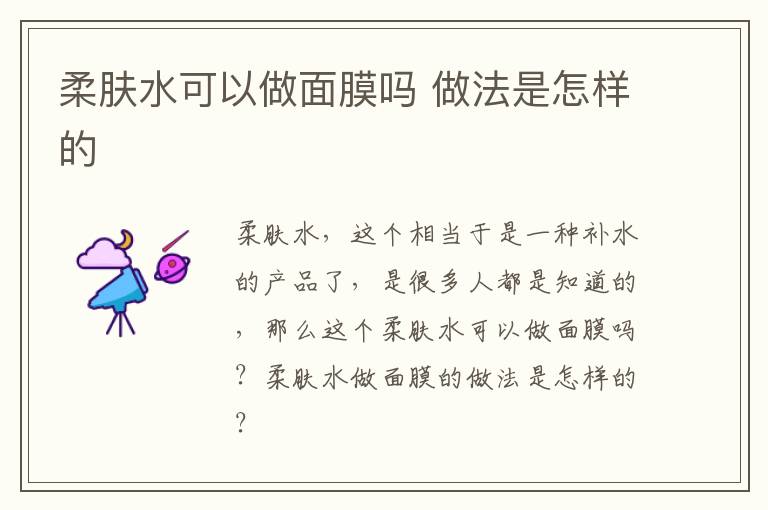 柔肤水可以做面膜吗 做法是怎样的

柔肤水，这个相当于是一种补水的产品了，是很多人都是知道的，那么这个柔肤水可以做面膜吗？柔肤水做面膜的做法是怎样的？